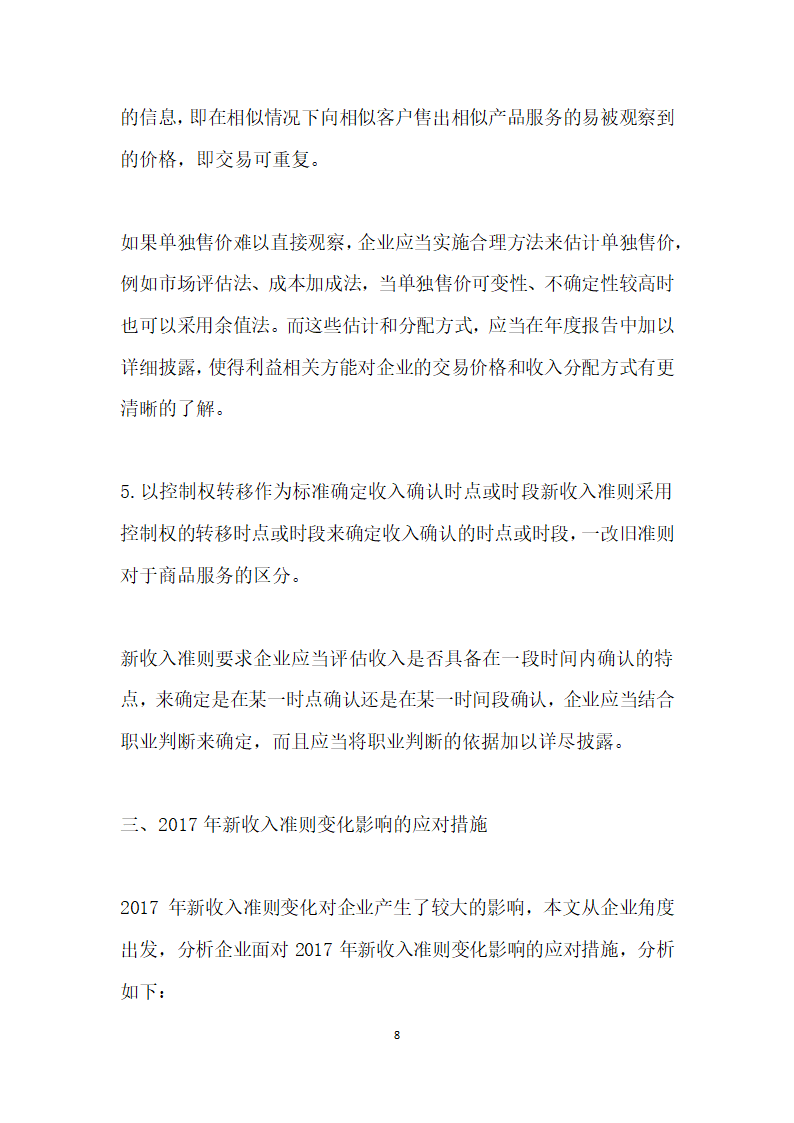 的信息，即在相似情况下向相似客户售出相似产品服务的易被观察到的价格，即交易可重复。

如果单独售价难以直接观察，企业应当实施合理方法来估计单独售价，例如市场评估法、成本加成法，当单独售价可变性、不确定性较高时也可以采用余值法。而这些估计和分配方式，应当在年度报告中加以详细披露，使得利益相关方能对企业的交易价格和收入分配方式有更清晰的了解。

5.以控制权转移作为标准确定收入确认时点或时段新收入准则采用控制权的转移时点或时段来确定收入确认的时点或时段，一改旧准则对于商品服务的区分。

新收入准则要求企业应当评估收入是否具备在一段时间内确认的特点，来确定是在某一时点确认还是在某一时间段确认，企业应当结合职业判断来确定，而且应当将职业判断的依据加以详尽披露。

三、2017 年新收入准则变化影响的应对措施

2017 年新收入准则变化对企业产生了较大的影响，本文从企业角度出发，分析企业面对 2017 年新收入准则变化影响的应对措施，分析如下：

8